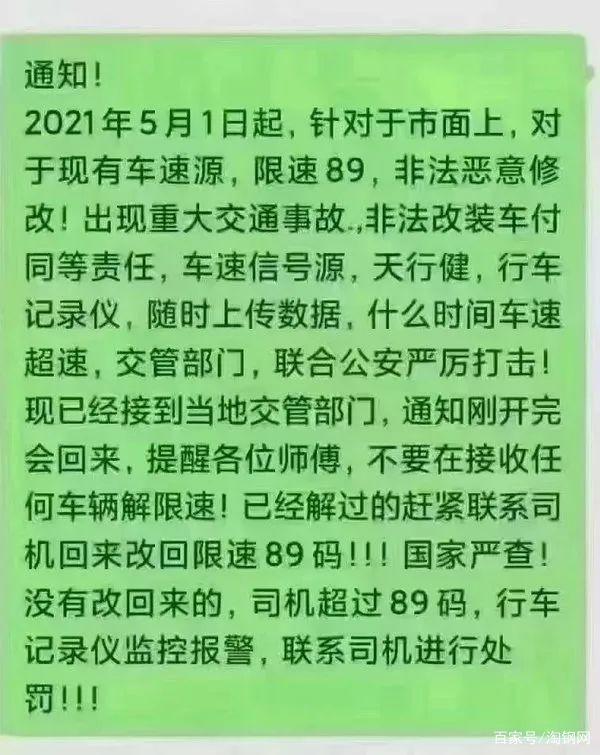 通知！
2021年5月1日起，针对于市面上，对于现有车速源，限速89，非法恶意修改！出现重大交通事故.,非法改装车付同等责任，车速信号源，天行健，行车记录仪，随时上传数据，什么时间车速超速，交管部门，联合公安严厉打击！现已经接到当地交管部门，通知刚开完会回来，提醒各位师傅，不要在接收任何车辆解限速！已经解过的赶紧联系司机回来改回限速89码！！！国家严查！没有改回来的，司机超过89码，行车记录仪监控报警，联系司机进行处罚！！！

百家号/淘钢网